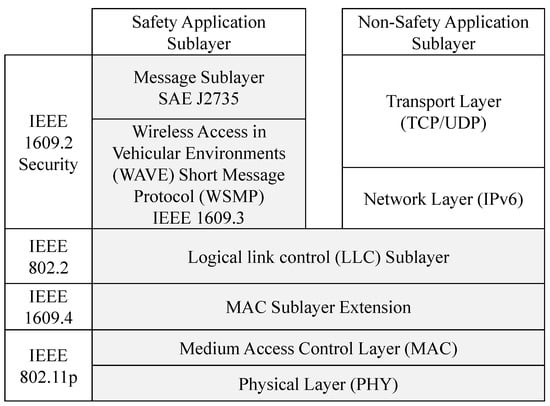 Safety Application Sublayer

Non-Safety Application Sublayer

IEEE 1609.2 Security

Message Sublayer SAE J2735

Wireless Access in Vehicular Environments (WAVE) Short Message Protocol (WSMP) IEEE 1609.3

Transport Layer (TCP/UDP)

Network Layer (IPv6)

IEEE 802.2

Logical link control (LLC) Sublayer

IEEE 1609.4

MAC Sublayer Extension

IEEE 802.11p

Medium Access Control Layer (MAC)

Physical Layer (PHY)